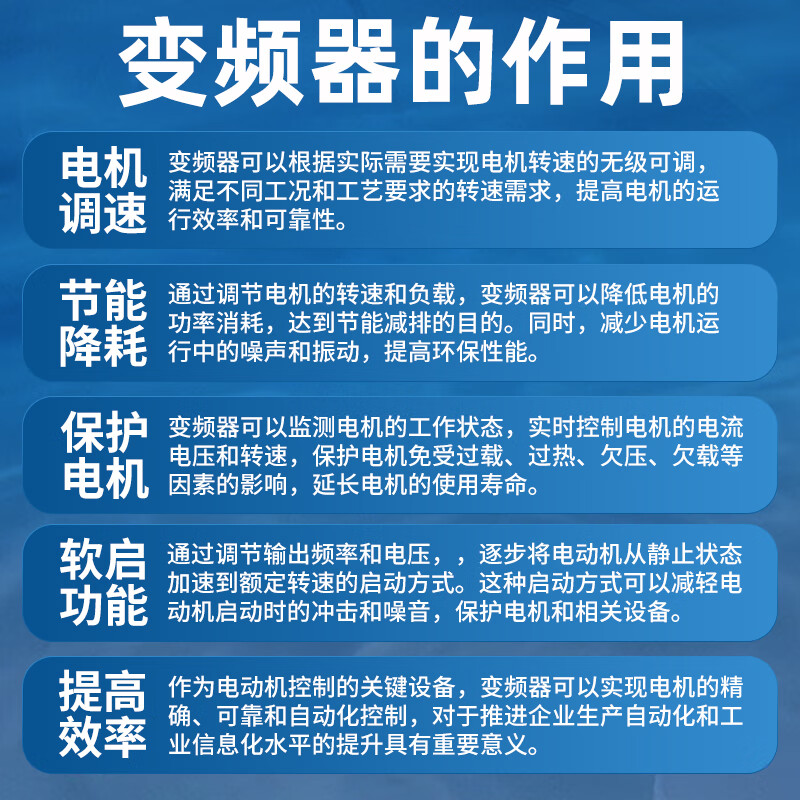 变频器的作用

电机调速

变频器可以根据实际需要实现电机转速的无级可调，满足不同工况和工艺要求的转速需求，提高电机的运行效率和可靠性。

节能降耗

通过调节电机的转速和负载，变频器可以降低电机的功率消耗，达到节能减排的目的。同时，减少电机运行中的噪声和振动，提高环保性能。

保护电机

变频器可以监测电机的工作状态，实时控制电机的电流电压和转速，保护电机免受过载、过热、欠压、欠载等因素的影响，延长电机的使用寿命。

软启功能

通过调节输出频率和电压，，逐步将电动机从静止状态加速到额定转速的启动方式。这种启动方式可以减轻电动机启动时的冲击和噪音，保护电机和相关设备。

提高效率

作为电动机控制的关键设备，变频器可以实现电机的精确、可靠和自动化控制，对于推进企业生产自动化和工业信息化水平的提升具有重要意义。